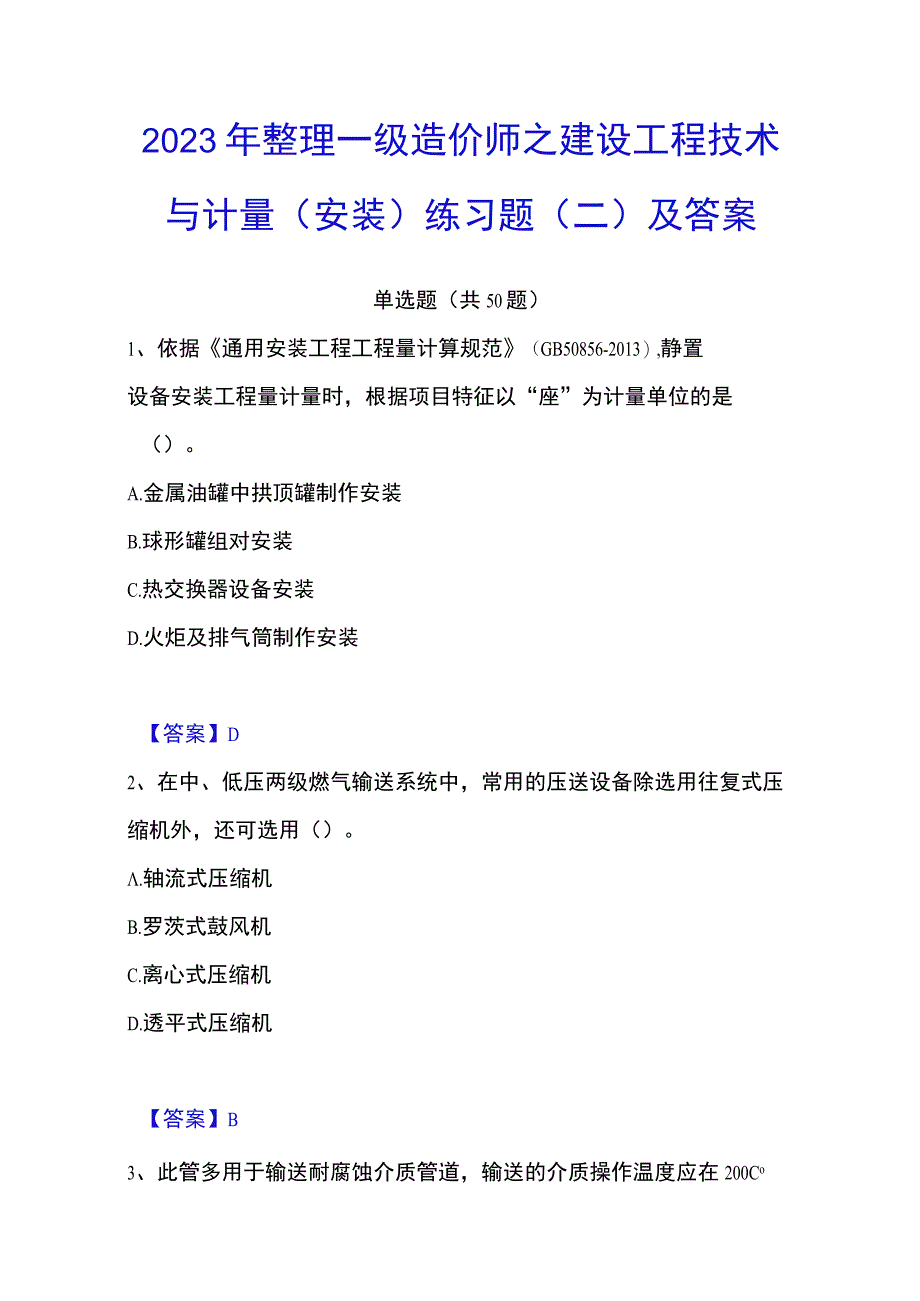 2023年整理一级造价师之建设工程技术与计量（安装）练习题（二）及答案

单选题（共50题）

1、依据《通用安装工程工程量计算规范》（GB50856-2013）,静置设备安装工程量计量时，根据项目特征以“座”为计量单位的是（）。

A.金属油罐中拱顶罐制作安装

B.球形罐组对安装

C.热交换器设备安装

D.火炬及排气筒制作安装

【答案】D

2、在中、低压两级燃气输送系统中，常用的压送设备除选用往复式压缩机外，还可选用（）。

A.轴流式压缩机

B.罗茨式鼓风机

C.离心式压缩机

D.透平式压缩机

【答案】B

3、此管多用于输送耐腐蚀介质管道，输送的介质操作温度应在200C°